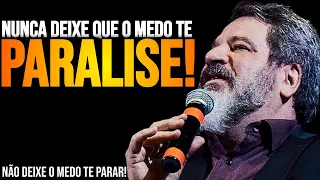 NUNCA DEIXE QUE O MEDO TE
PARALISE!

NÃO DEIXE O MEDO TE PARAR!